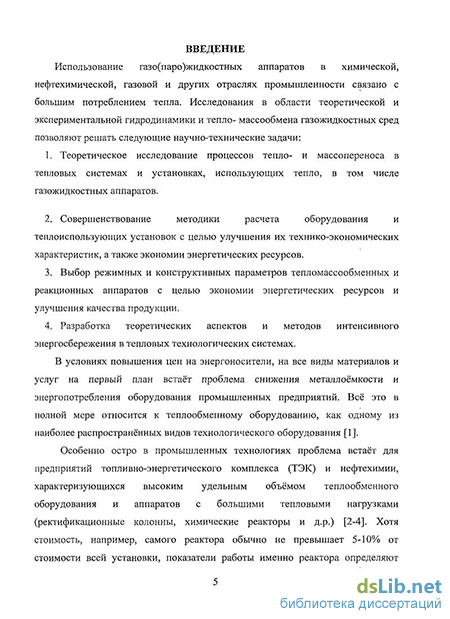 ВВЕДЕНИЕ

Использование газо(паро)жидкостных аппаратов в химической, нефтехимической, газовой и других отраслях промышленности связано с большим потреблением тепла. Исследования в области теоретической и экспериментальной гидродинамики и тепло- массообмена газожидкостных сред позволяют решать следующие научно-технические задачи:

1. Теоретическое исследование процессов тепло- и массопереноса в тепловых системах и установках, использующих тепло, в том числе газожидкостных аппаратов.

2. Совершенствование методики расчета оборудования и теплоиспользующих установок с целью улучшения их технико-экономических характеристик, а также экономии энергетических ресурсов.

3. Выбор режимных и конструктивных параметров тепломассообменных и реакционных аппаратов с целью экономии энергетических ресурсов и улучшения качества продукции.

4. Разработка теоретических аспектов и методов интенсивного энергосбережения в тепловых технологических системах.

В условиях повышения цен на энергоносители, на все виды материалов и услуг на первый план встаёт проблема снижения металлоёмкости и энергопотребления оборудования промышленных предприятий. Всё это в полной мере относится к теплообменному оборудованию, как одному из наиболее распространённых видов технологического оборудования [1].

Особенно остро в промышленных технологиях проблема встаёт для предприятий топливно-энергетического комплекса (ТЭК) и нефтехимии, характеризующихся высоким удельным объёмом теплообменного оборудования и аппаратов с большими тепловыми нагрузками (ректификационные колонны, химические реакторы и д.р.) [2-4]. Хотя стоимость, например, самого реактора обычно не превышает 5-10% от стоимости всей установки, показатели работы именно реактора определяют

5

dsLib.net
библиотека диссертаций